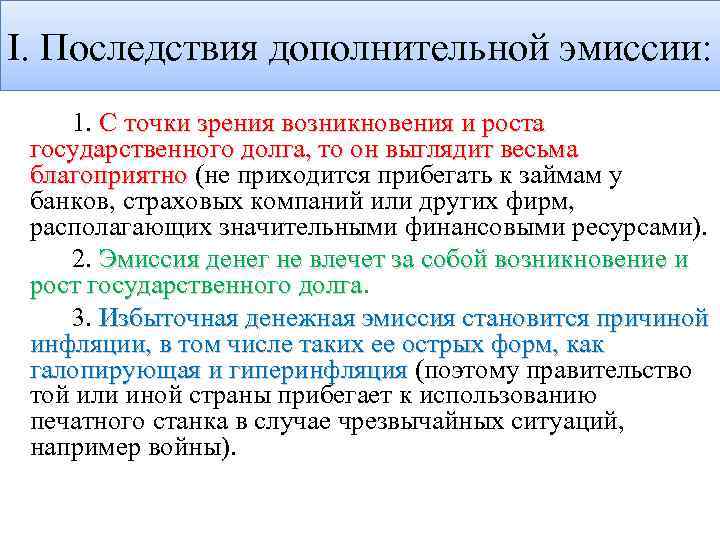 I. Последствия дополнительной эмиссии:

1. С точки зрения возникновения и роста государственного долга, то он выглядит весьма благоприятно (не приходится прибегать к займам у банков, страховых компаний или других фирм, располагающих значительными финансовыми ресурсами).

2. Эмиссия денег не влечет за собой возникновение и рост государственного долга.

3. Избыточная денежная эмиссия становится причиной инфляции, в том числе таких ее острых форм, как галопирующая и гиперинфляция (поэтому правительство той или иной страны прибегает к использованию печатного станка в случае чрезвычайных ситуаций, например войны).